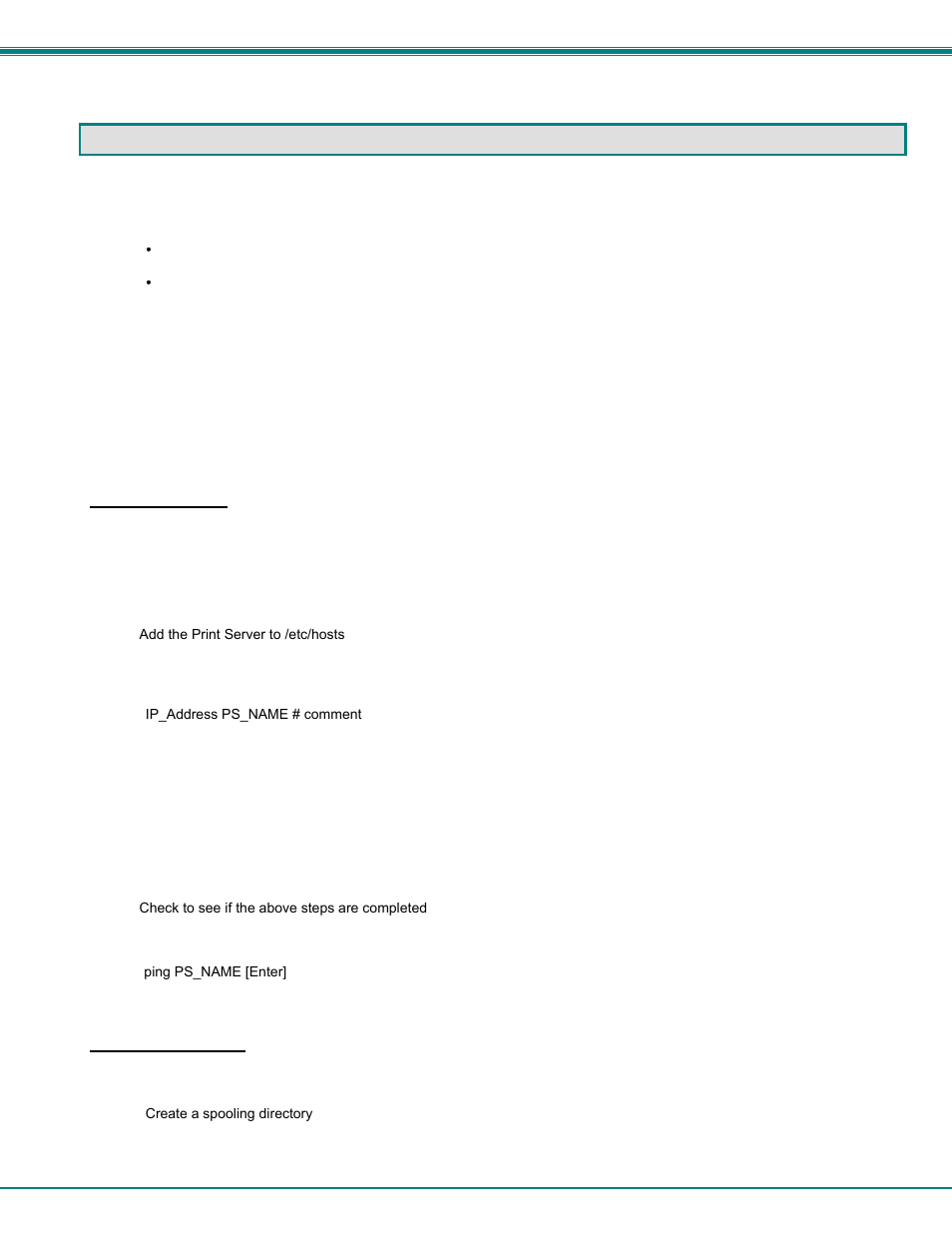 Add the Print Server to /etc/hosts

IP_Address PS_NAME # comment

Check to see if the above steps are completed

ping PS_NAME [Enter]

Create a spooling directory